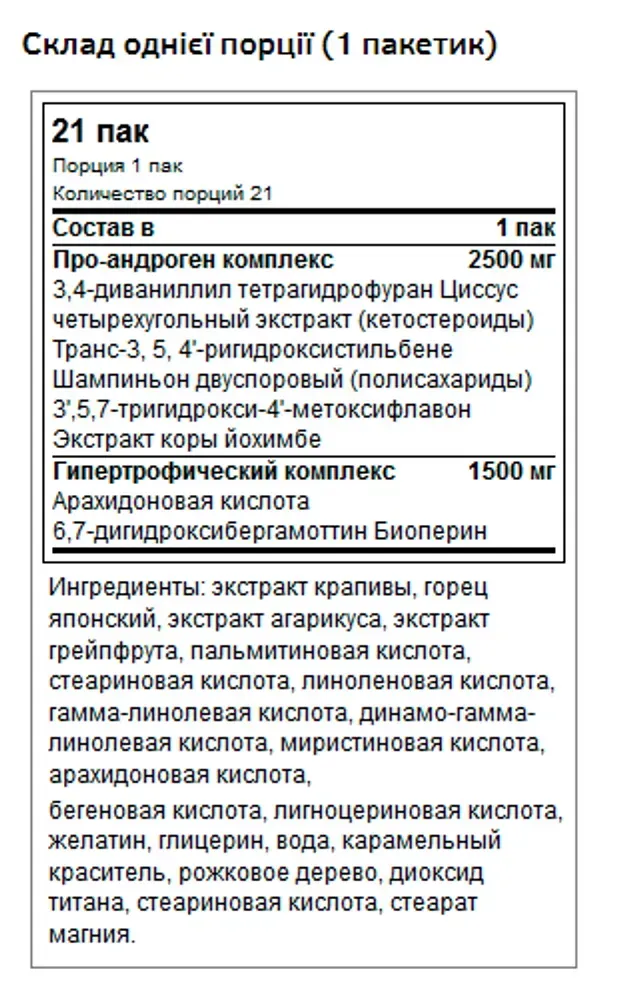 Склад однієї порції (1 пакетик)

21 пак

Порция 1 пак

Количество порций 21

Состав в 1 пак

Про-андроген комплекс 2500 мг

3,4-диваниллил тетрагидрофуран Циссус четырехугольный экстракт (кетостероиды) Транс-3, 5, 4'-ригидроксистильбене Шампиньон двуспоровый (полисахариды) 3',5,7-тригидрокси-4'-метоксифлавон Экстракт коры йохимбе

Гипертрофический комплекс 1500 мг

Арахидоновая кислота

6,7-дигидроксибергамоттин Биоперин

Ингредиенты: экстракт крапивы, горец японский, экстракт агарикуса, экстракт грейпфрута, пальмитиновая кислота, стеариновая кислота, линоленовая кислота, гамма-линолевая кислота, динамо-гамма-линолевая кислота, миристиновая кислота, арахидоновая кислота,

бегеновая кислота, лигноцериновая кислота, желатин, глицерин, вода, карамельный краситель, рожковое дерево, диоксид титана, стеариновая кислота, стеарат магния.